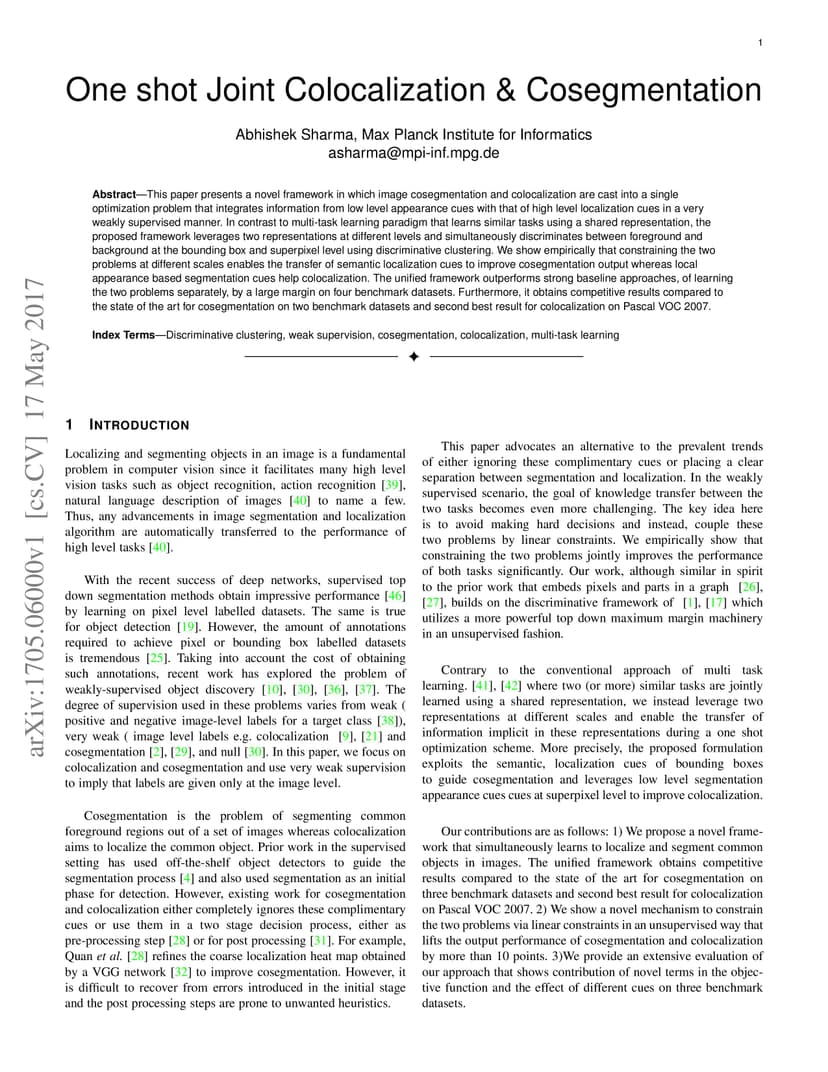 1

One shot Joint Colocalization & Cosegmentation

Abhishek Sharma, Max Planck Institute for Informatics
asharma@mpi-inf.mpg.de

**Abstract**—This paper presents a novel framework in which image cosegmentation and colocalization are cast into a single optimization problem that integrates information from low level appearance cues with that of high level localization cues in a very weakly supervised manner. In contrast to multi-task learning paradigm that learns similar tasks using a shared representation, the proposed framework leverages two representations at different levels and simultaneously discriminates between foreground and background at the bounding box and superpixel level using discriminative clustering. We show empirically that constraining the two problems at different scales enables the transfer of semantic localization cues to improve cosegmentation output whereas local appearance based segmentation cues help colocalization. The unified framework outperforms strong baseline approaches, of learning the two problems separately, by a large margin on four benchmark datasets. Furthermore, it obtains competitive results compared to the state of the art for cosegmentation on two benchmark datasets and second best result for colocalization on Pascal VOC 2007.

**Index Terms**—Discriminative clustering, weak supervision, cosegmentation, colocalization, multi-task learning

arXiv:1705.06000v1 [cs.CV] 17 May 2017

1 INTRODUCTION

Localizing and segmenting objects in an image is a fundamental problem in computer vision since it facilitates many high level vision tasks such as object recognition, action recognition [39], natural language description of images [40] to name a few. Thus, any advancements in image segmentation and localization algorithm are automatically transferred to the performance of high level tasks [40].

With the recent success of deep networks, supervised top down segmentation methods obtain impressive performance [46] by learning on pixel level labelled datasets. The same is true for object detection [19]. However, the amount of annotations required to achieve pixel or bounding box labelled datasets is tremendous [25]. Taking into account the cost of obtaining such annotations, recent work has explored the problem of weakly-supervised object discovery [10], [30], [36], [37]. The degree of supervision used in these problems varies from weak ( positive and negative image-level labels for a target class [38]), very weak ( image level labels e.g. colocalization [9], [21] and cosegmentation [2], [29], and null [30]. In this paper, we focus on colocalization and cosegmentation and use very weak supervision to imply that labels are given only at the image level.

Cosegmentation is the problem of segmenting common foreground regions out of a set of images whereas colocalization aims to localize the common object. Prior work in the supervised setting has used off-the-shelf object detectors to guide the segmentation process [4] and also used segmentation as an initial phase for detection. However, existing work for cosegmentation and colocalization either completely ignores these complimentary cues or use them in a two stage decision process, either as pre-processing step [28] or for post processing [31]. For example, Quan *et al.* [28] refines the coarse localization heat map obtained by a VGG network [32] to improve cosegmentation. However, it is difficult to recover from errors introduced in the initial stage and the post processing steps are prone to unwanted heuristics.

This paper advocates an alternative to the prevalent trends of either ignoring these complimentary cues or placing a clear separation between segmentation and localization. In the weakly supervised scenario, the goal of knowledge transfer between the two tasks becomes even more challenging. The key idea here is to avoid making hard decisions and instead, couple these two problems by linear constraints. We empirically show that constraining the two problems jointly improves the performance of both tasks significantly. Our work, although similar in spirit to the prior work that embeds pixels and parts in a graph [26], [27], builds on the discriminative framework of [1], [17] which utilizes a more powerful top down maximum margin machinery in an unsupervised fashion.

Contrary to the conventional approach of multi task learning. [41], [42] where two (or more) similar tasks are jointly learned using a shared representation, we instead leverage two representations at different scales and enable the transfer of information implicit in these representations during a one shot optimization scheme. More precisely, the proposed formulation exploits the semantic, localization cues of bounding boxes to guide cosegmentation and leverages low level segmentation appearance cues cues at superpixel level to improve colocalization.

Our contributions are as follows: 1) We propose a novel framework that simultaneously learns to localize and segment common objects in images. The unified framework obtains competitive results compared to the state of the art for cosegmentation on three benchmark datasets and second best result for colocalization on Pascal VOC 2007. 2) We show a novel mechanism to constrain the two problems via linear constraints in an unsupervised way that lifts the output performance of cosegmentation and colocalization by more than 10 points. 3)We provide an extensive evaluation of our approach that shows contribution of novel terms in the objective function and the effect of different cues on three benchmark datasets.